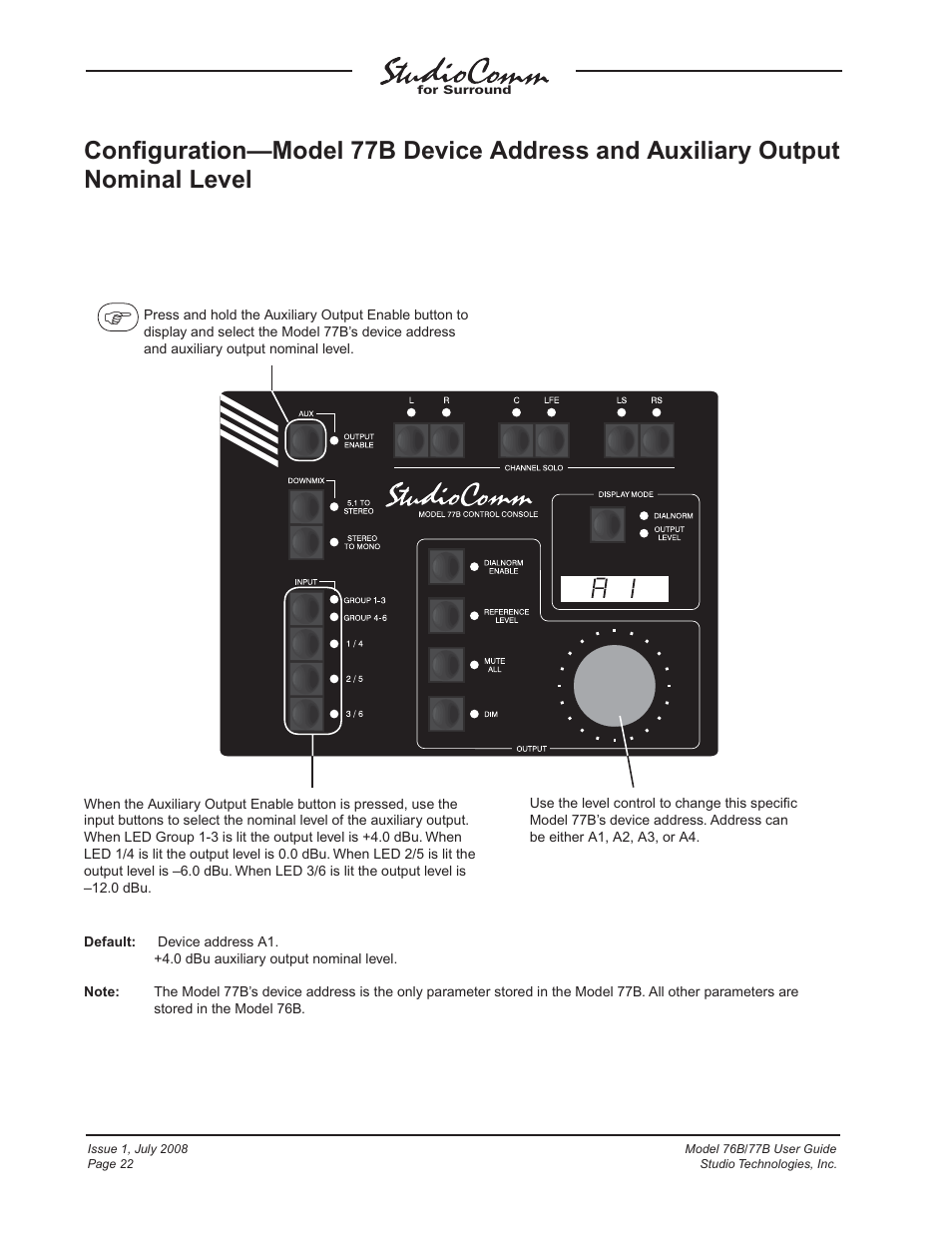 StudioComm
for Surround

Configuration—Model 77B Device Address and Auxiliary Output Nominal Level

Press and hold the Auxiliary Output Enable button to display and select the Model 77B's device address and auxiliary output nominal level.

AUX
OUTPUT ENABLE
L R C LFE LS RS
CHANNEL SOLO
DOWNMIX
5.1 TO STEREO
STEREO TO MONO
StudioComm
MODEL 77B CONTROL CONSOLE
DISPLAY MODE
DIALNORM
OUTPUT LEVEL
INPUT
GROUP 1-3
GROUP 4-6
1 / 4
2 / 5
3 / 6
DIALNORM ENABLE
REFERENCE LEVEL
MUTE ALL
DIM
A 1
OUTPUT

When the Auxiliary Output Enable button is pressed, use the input buttons to select the nominal level of the auxiliary output. When LED Group 1-3 is lit the output level is +4.0 dBu. When LED 1/4 is lit the output level is 0.0 dBu. When LED 2/5 is lit the output level is –6.0 dBu. When LED 3/6 is lit the output level is –12.0 dBu.

Use the level control to change this specific Model 77B's device address. Address can be either A1, A2, A3, or A4.

Default: Device address A1.
+4.0 dBu auxiliary output nominal level.

Note: The Model 77B's device address is the only parameter stored in the Model 77B. All other parameters are stored in the Model 76B.

Issue 1, July 2008
Page 22

Model 76B/77B User Guide
Studio Technologies, Inc.